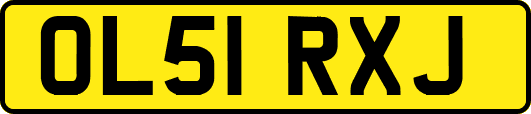 OL51 RXJ